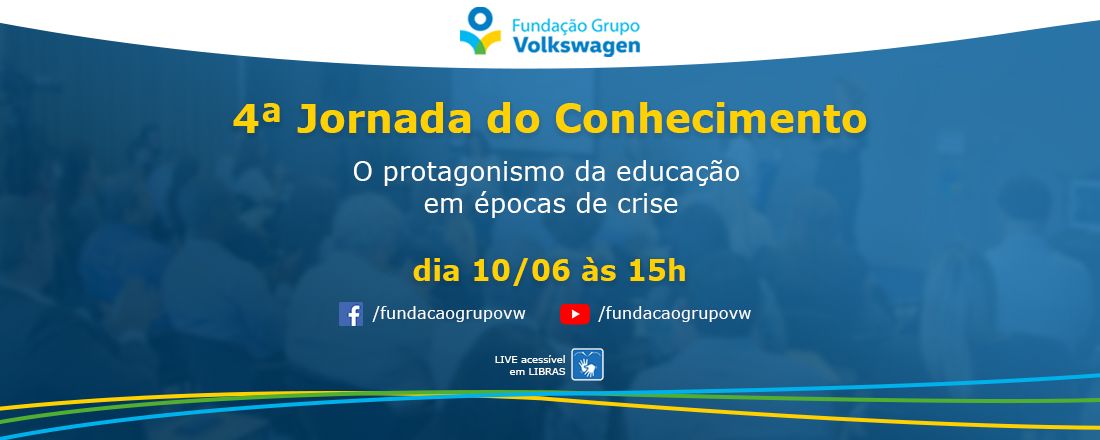 Fundação Grupo Volkswagen

4ª Jornada do Conhecimento

O protagonismo da educação em épocas de crise

dia 10/06 às 15h

/fundacaogrupovw

/fundacaogrupovw

LIVE acessível em LIBRAS